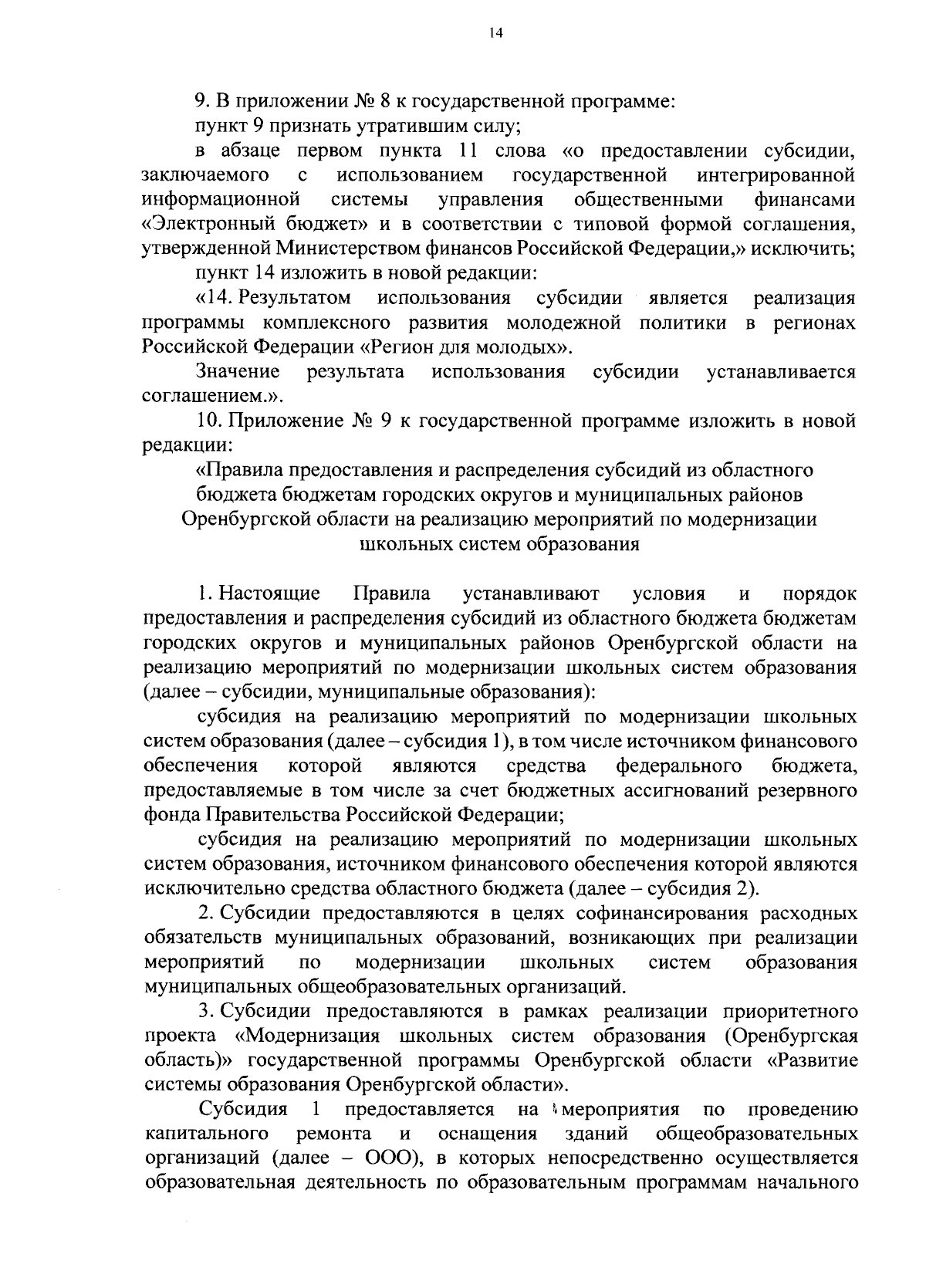 14

9. В приложении № 8 к государственной программе:

пункт 9 признать утратившим силу;

в абзаце первом пункта 11 слова «о предоставлении субсидии, заключаемого с использованием государственной интегрированной информационной системы управления общественными финансами «Электронный бюджет» и в соответствии с типовой формой соглашения, утвержденной Министерством финансов Российской Федерации,» исключить;

пункт 14 изложить в новой редакции:

«14. Результатом использования субсидии является реализация программы комплексного развития молодежной политики в регионах Российской Федерации «Регион для молодых».

Значение результата использования субсидии устанавливается соглашением.».

10. Приложение № 9 к государственной программе изложить в новой редакции:

«Правила предоставления и распределения субсидий из областного бюджета бюджетам городских округов и муниципальных районов Оренбургской области на реализацию мероприятий по модернизации школьных систем образования

1. Настоящие Правила устанавливают условия и порядок предоставления и распределения субсидий из областного бюджета бюджетам городских округов и муниципальных районов Оренбургской области на реализацию мероприятий по модернизации школьных систем образования (далее – субсидии, муниципальные образования):

субсидия на реализацию мероприятий по модернизации школьных систем образования (далее – субсидия 1), в том числе источником финансового обеспечения которой являются средства федерального бюджета, предоставляемые в том числе за счет бюджетных ассигнований резервного фонда Правительства Российской Федерации;

субсидия на реализацию мероприятий по модернизации школьных систем образования, источником финансового обеспечения которой являются исключительно средства областного бюджета (далее – субсидия 2).

2. Субсидии предоставляются в целях софинансирования расходных обязательств муниципальных образований, возникающих при реализации мероприятий по модернизации школьных систем образования муниципальных общеобразовательных организаций.

3. Субсидии предоставляются в рамках реализации приоритетного проекта «Модернизация школьных систем образования (Оренбургская область)» государственной программы Оренбургской области «Развитие системы образования Оренбургской области».

Субсидия 1 предоставляется на мероприятия по проведению капитального ремонта и оснащения зданий общеобразовательных организаций (далее – ООО), в которых непосредственно осуществляется образовательная деятельность по образовательным программам начального